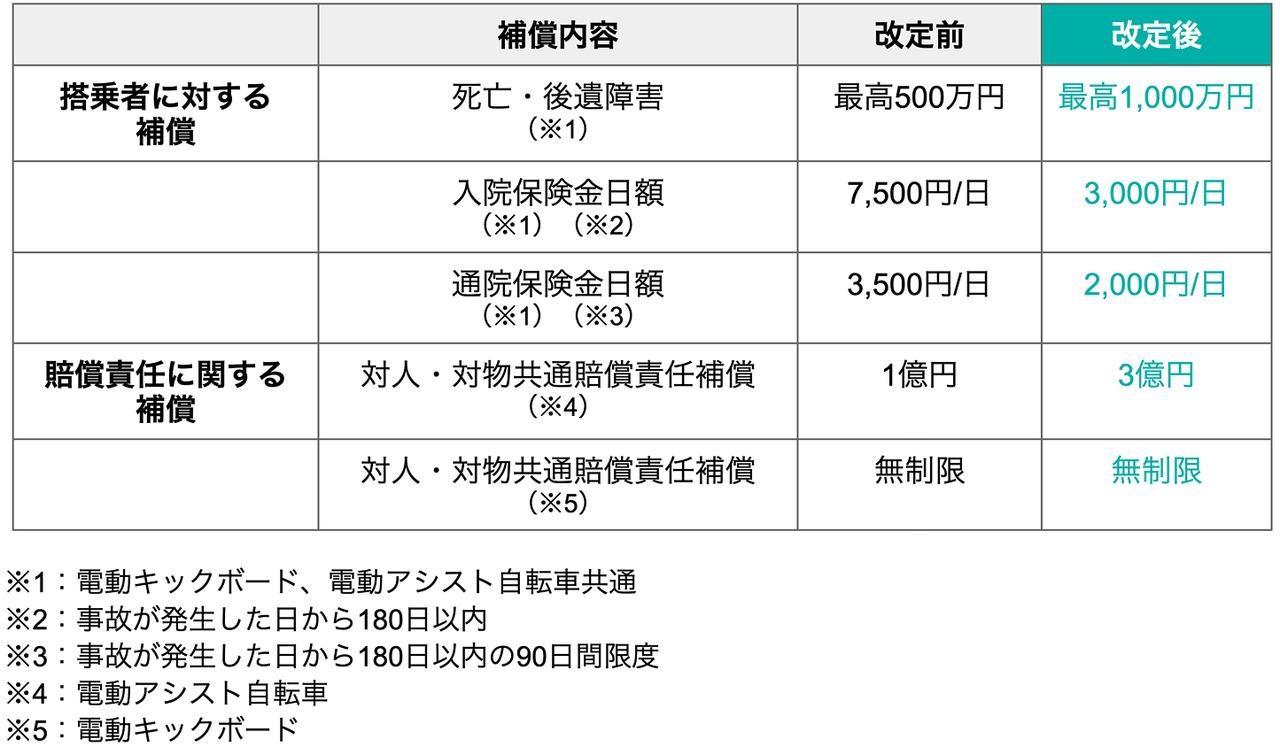 |  | 補償内容 | 改定前 | 改定後 |
|---|---|---|---|
| 搭乗者に対する補償 | 死亡・後遺障害（※1） | 最高500万円 | 最高1,000万円 |
|  | 入院保険金日額（※1）（※2） | 7,500円/日 | 3,000円/日 |
|  | 通院保険金日額（※1）（※3） | 3,500円/日 | 2,000円/日 |
| 賠償責任に関する補償 | 対人・対物共通賠償責任補償（※4） | 1億円 | 3億円 |
|  | 対人・対物共通賠償責任補償（※5） | 無制限 | 無制限 |

※1：電動キックボード、電動アシスト自転車共通
※2：事故が発生した日から180日以内
※3：事故が発生した日から180日以内の90日間限度
※4：電動アシスト自転車
※5：電動キックボード